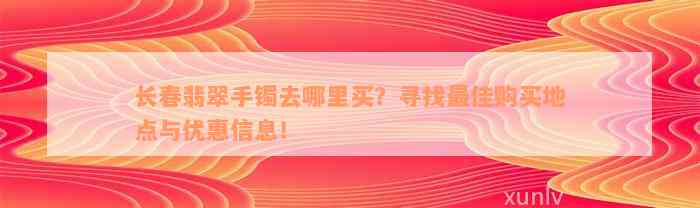 长春翡翠手镯去哪里买？寻找最佳购买地点与优惠信息！

xunlv